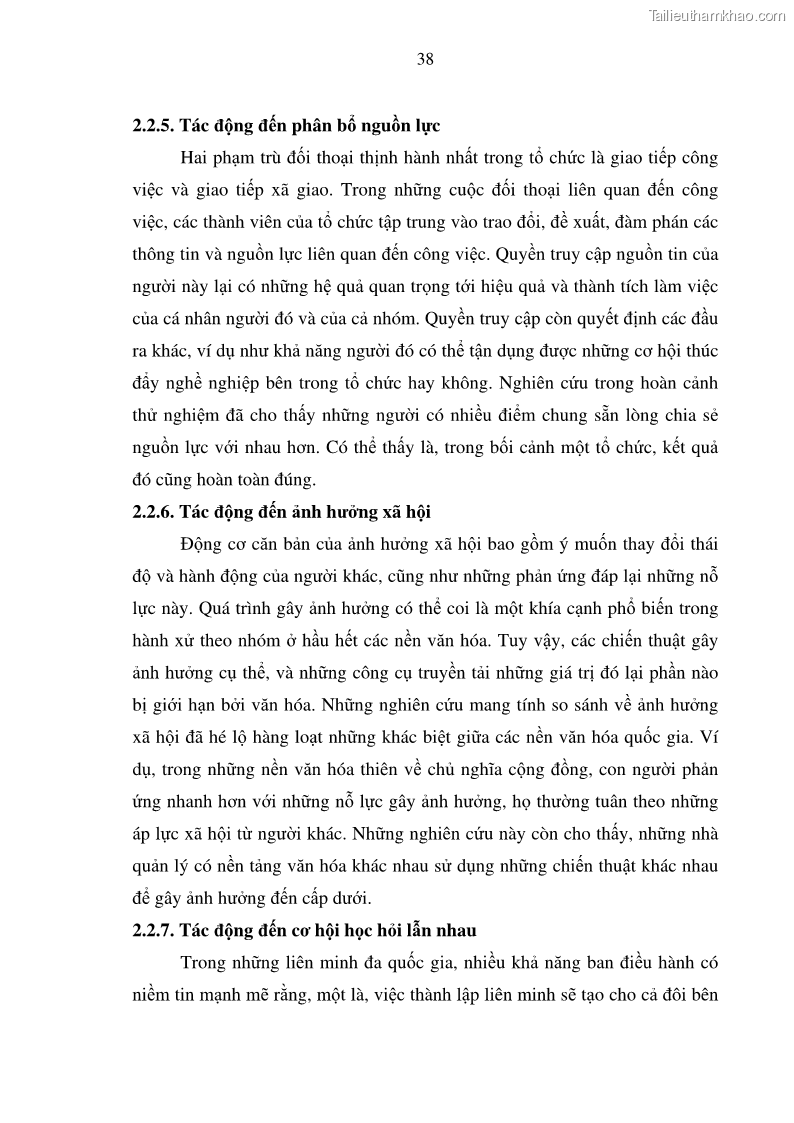 Tailieuthamkhao.com

38

2.2.5. Tác động đến phân bổ nguồn lực

Hai phạm trù đối thoại thịnh hành nhất trong tổ chức là giao tiếp công việc và giao tiếp xã giao. Trong những cuộc đối thoại liên quan đến công việc, các thành viên của tổ chức tập trung vào trao đổi, đề xuất, đàm phán các thông tin và nguồn lực liên quan đến công việc. Quyền truy cập nguồn tin của người này lại có những hệ quả quan trọng tới hiệu quả và thành tích làm việc của cá nhân người đó và của cả nhóm. Quyền truy cập còn quyết định các đầu ra khác, ví dụ như khả năng người đó có thể tận dụng được những cơ hội thúc đẩy nghề nghiệp bên trong tổ chức hay không. Nghiên cứu trong hoàn cảnh thử nghiệm đã cho thấy những người có nhiều điểm chung sẵn lòng chia sẻ nguồn lực với nhau hơn. Có thể thấy là, trong bối cảnh một tổ chức, kết quả đó cũng hoàn toàn đúng.

2.2.6. Tác động đến ảnh hưởng xã hội

Động cơ căn bản của ảnh hưởng xã hội bao gồm ý muốn thay đổi thái độ và hành động của người khác, cũng như những phản ứng đáp lại những nỗ lực này. Quá trình gây ảnh hưởng có thể coi là một khía cạnh phổ biến trong hành xử theo nhóm ở hầu hết các nền văn hóa. Tuy vậy, các chiến thuật gây ảnh hưởng cụ thể, và những công cụ truyền tải những giá trị đó lại phần nào bị giới hạn bởi văn hóa. Những nghiên cứu mang tính so sánh về ảnh hưởng xã hội đã hé lộ hàng loạt những khác biệt giữa các nền văn hóa quốc gia. Ví dụ, trong những nền văn hóa thiên về chủ nghĩa cộng đồng, con người phản ứng nhanh hơn với những nỗ lực gây ảnh hưởng, họ thường tuân theo những áp lực xã hội từ người khác. Những nghiên cứu này còn cho thấy, những nhà quản lý có nền tảng văn hóa khác nhau sử dụng những chiến thuật khác nhau để gây ảnh hưởng đến cấp dưới.

2.2.7. Tác động đến cơ hội học hỏi lẫn nhau

Trong những liên minh đa quốc gia, nhiều khả năng ban điều hành có niềm tin mạnh mẽ rằng, một là, việc thành lập liên minh sẽ tạo cho cả đôi bên